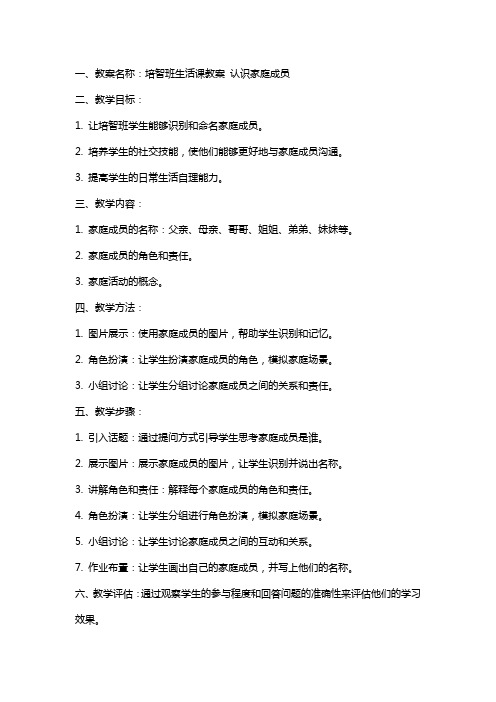 一、教案名称：培智班生活课教案 认识家庭成员

二、教学目标：

1. 让培智班学生能够识别和命名家庭成员。

2. 培养学生的社交技能，使他们能够更好地与家庭成员沟通。

3. 提高学生的日常生活自理能力。

三、教学内容：

1. 家庭成员的名称：父亲、母亲、哥哥、姐姐、弟弟、妹妹等。

2. 家庭成员的角色和责任。

3. 家庭活动的概念。

四、教学方法：

1. 图片展示：使用家庭成员的图片，帮助学生识别和记忆。

2. 角色扮演：让学生扮演家庭成员的角色，模拟家庭场景。

3. 小组讨论：让学生分组讨论家庭成员之间的关系和责任。

五、教学步骤：

1. 引入话题：通过提问方式引导学生思考家庭成员是谁。

2. 展示图片：展示家庭成员的图片，让学生识别并说出名称。

3. 讲解角色和责任：解释每个家庭成员的角色和责任。

4. 角色扮演：让学生分组进行角色扮演，模拟家庭场景。

5. 小组讨论：让学生讨论家庭成员之间的互动和关系。

7. 作业布置：让学生画出自己的家庭成员，并写上他们的名称。

六、教学评估：通过观察学生的参与程度和回答问题的准确性来评估他们的学习效果。